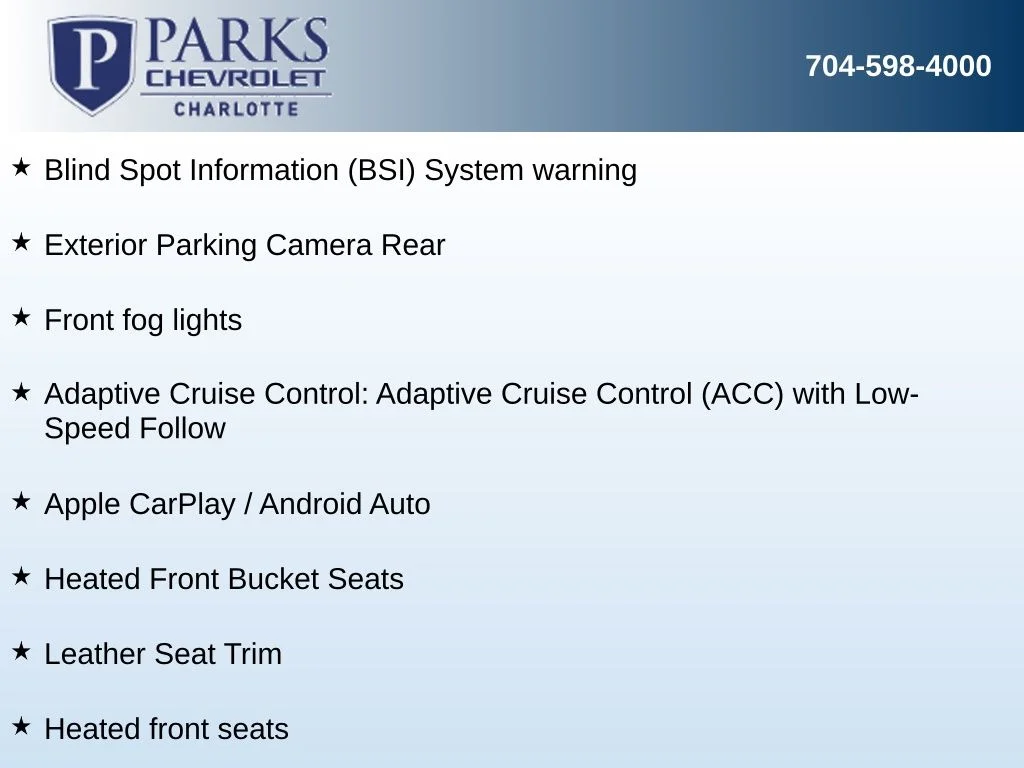 P PARKS
CHEVROLET
CHARLOTTE

704-598-4000

★ Blind Spot Information (BSI) System warning

★ Exterior Parking Camera Rear

★ Front fog lights

★ Adaptive Cruise Control: Adaptive Cruise Control (ACC) with Low-Speed Follow

★ Apple CarPlay / Android Auto

★ Heated Front Bucket Seats

★ Leather Seat Trim

★ Heated front seats